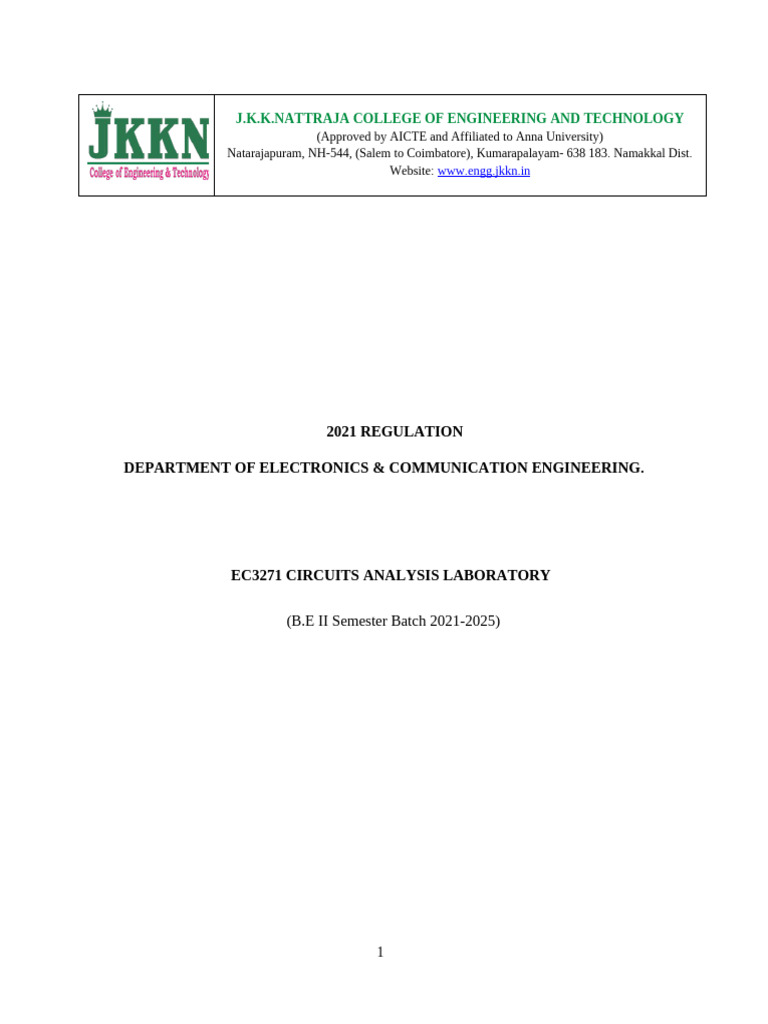 JKKN
College of Engineering & Technology

J.K.K.NATTRAJA COLLEGE OF ENGINEERING AND TECHNOLOGY
(Approved by AICTE and Affiliated to Anna University)
Natarajapuram, NH-544, (Salem to Coimbatore), Kumarapalayam- 638 183. Namakkal Dist.
Website: www.engg.jkkn.in

2021 REGULATION

DEPARTMENT OF ELECTRONICS & COMMUNICATION ENGINEERING.

EC3271 CIRCUITS ANALYSIS LABORATORY

(B.E II Semester Batch 2021-2025)

1